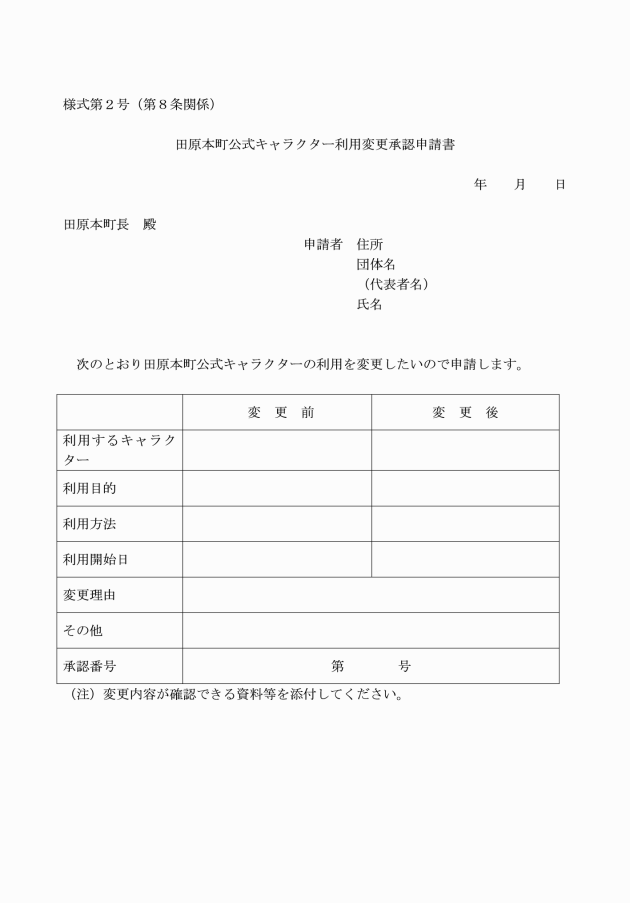 様式第２号（第８条関係）

田原本町公式キャラクター利用変更承認申請書

年　月　日

田原本町長　殿

申請者　住所
団体名
（代表者名）
氏名

次のとおり田原本町公式キャラクターの利用を変更したいので申請します。

| | 変　更　前 | 変　更　後 |
|---|---|---|
| 利用するキャラクター | | |
| 利用目的 | | |
| 利用方法 | | |
| 利用開始日 | | |
| 変更理由 | | |
| その他 | | |
| 承認番号 | 第　号 | |

（注）変更内容が確認できる資料等を添付してください。